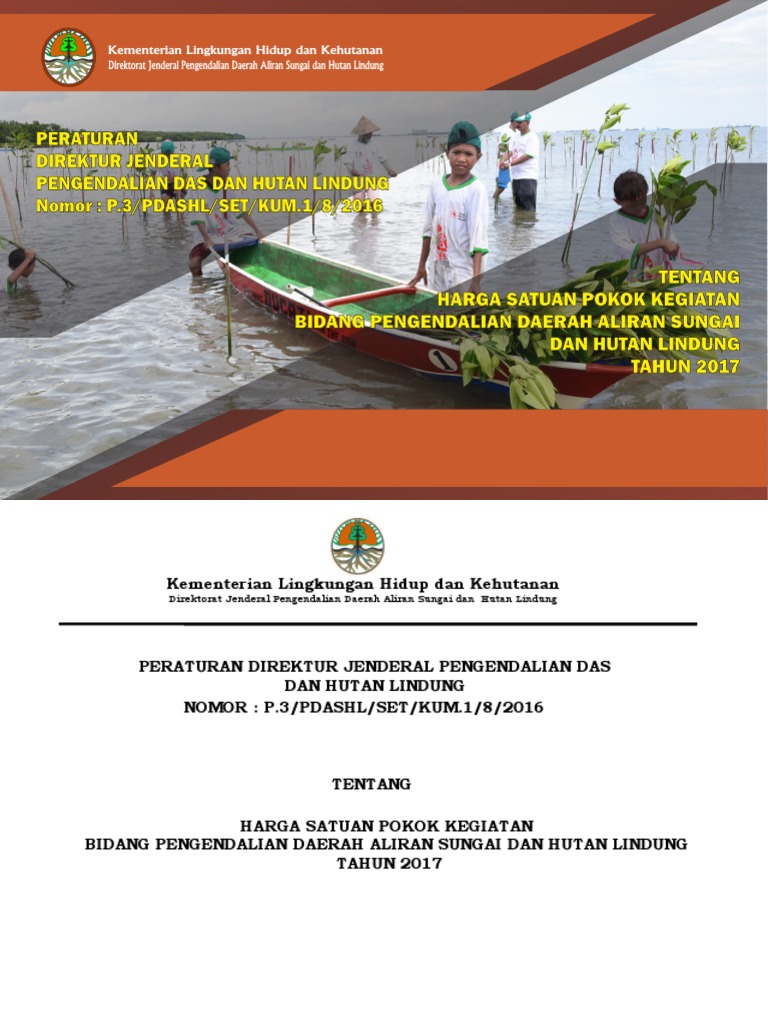 Kementerian Lingkungan Hidup dan Kehutanan
Direktorat Jenderal Pengendalian Daerah Aliran Sungai dan Hutan Lindung

PERATURAN
DIREKTUR JENDERAL
PENGENDALIAN DAS DAN HUTAN LINDUNG
Nomor : P.3/PDASHL/SET/KUM.1/8/2016

TENTANG
HARGA SATUAN POKOK KEGIATAN
BIDANG PENGENDALIAN DAERAH ALIRAN SUNGAI
DAN HUTAN LINDUNG
TAHUN 2017

Kementerian Lingkungan Hidup dan Kehutanan
Direktorat Jenderal Pengendalian Daerah Aliran Sungai dan Hutan Lindung

PERATURAN DIREKTUR JENDERAL PENGENDALIAN DAS
DAN HUTAN LINDUNG
NOMOR : P.3/PDASHL/SET/KUM.1/8/2016

TENTANG

HARGA SATUAN POKOK KEGIATAN
BIDANG PENGENDALIAN DAERAH ALIRAN SUNGAI DAN HUTAN LINDUNG
TAHUN 2017